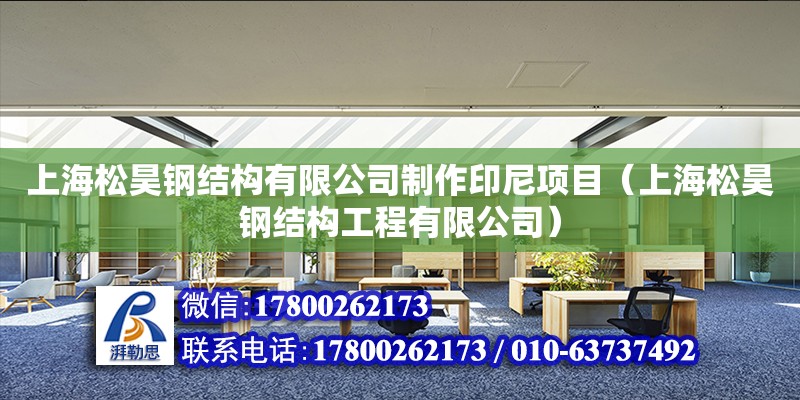 上海松昊钢结构有限公司制作印尼项目（上海松昊钢结构工程有限公司）

湃勒思

微信:17800262173

联系电话:17800262173 / 010-63737492